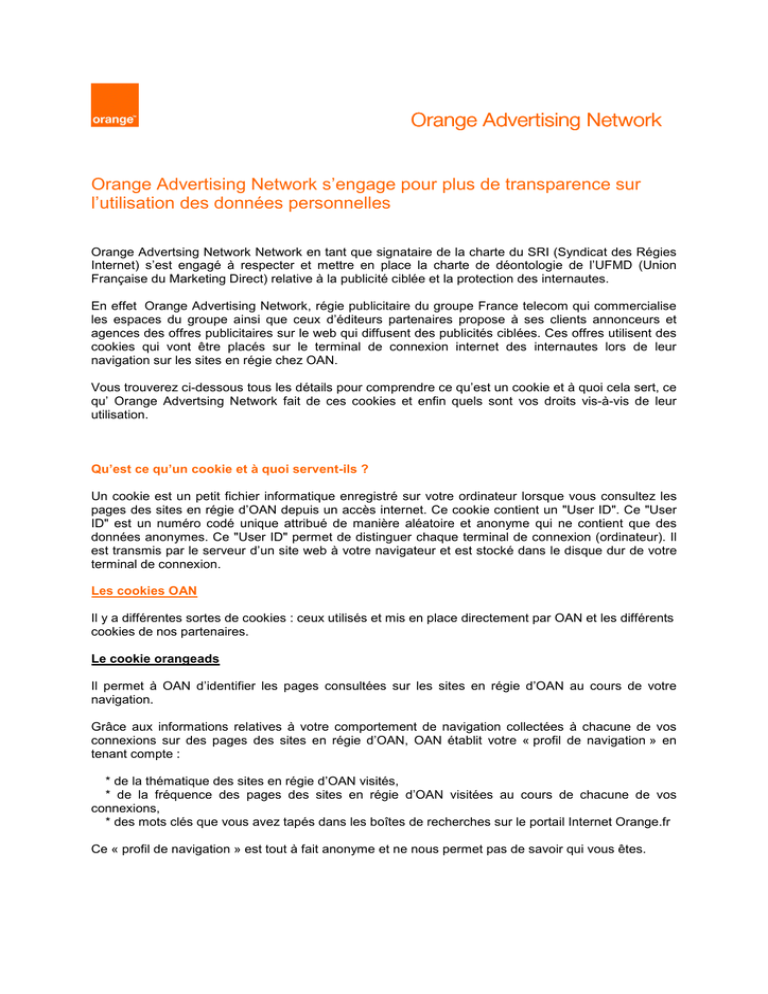 orange

Orange Advertising Network

Orange Advertising Network s'engage pour plus de transparence sur l'utilisation des données personnelles

Orange Advertsing Network Network en tant que signataire de la charte du SRI (Syndicat des Régies Internet) s'est engagé à respecter et mettre en place la charte de déontologie de l'UFMD (Union Française du Marketing Direct) relative à la publicité ciblée et la protection des internautes.

En effet Orange Advertising Network, régie publicitaire du groupe France telecom qui commercialise les espaces du groupe ainsi que ceux d'éditeurs partenaires propose à ses clients annonceurs et agences des offres publicitaires sur le web qui diffusent des publicités ciblées. Ces offres utilisent des cookies qui vont être placés sur le terminal de connexion internet des internautes lors de leur navigation sur les sites en régie chez OAN.

Vous trouverez ci-dessous tous les détails pour comprendre ce qu'est un cookie et à quoi cela sert, ce qu' Orange Advertsing Network fait de ces cookies et enfin quels sont vos droits vis-à-vis de leur utilisation.

Qu'est ce qu'un cookie et à quoi servent-ils ?

Un cookie est un petit fichier informatique enregistré sur votre ordinateur lorsque vous consultez les pages des sites en régie d'OAN depuis un accès internet. Ce cookie contient un "User ID". Ce "User ID" est un numéro codé unique attribué de manière aléatoire et anonyme qui ne contient que des données anonymes. Ce "User ID" permet de distinguer chaque terminal de connexion (ordinateur). Il est transmis par le serveur d'un site web à votre navigateur et est stocké dans le disque dur de votre terminal de connexion.

Les cookies OAN

Il y a différentes sortes de cookies : ceux utilisés et mis en place directement par OAN et les différents cookies de nos partenaires.

Le cookie orangeads

Il permet à OAN d'identifier les pages consultées sur les sites en régie d'OAN au cours de votre navigation.

Grâce aux informations relatives à votre comportement de navigation collectées à chacune de vos connexions sur des pages des sites en régie d'OAN, OAN établit votre « profil de navigation » en tenant compte :

* de la thématique des sites en régie d'OAN visités,
* de la fréquence des pages des sites en régie d'OAN visitées au cours de chacune de vos connexions,
* des mots clés que vous avez tapés dans les boîtes de recherches sur le portail Internet Orange.fr

Ce « profil de navigation » est tout à fait anonyme et ne nous permet pas de savoir qui vous êtes.